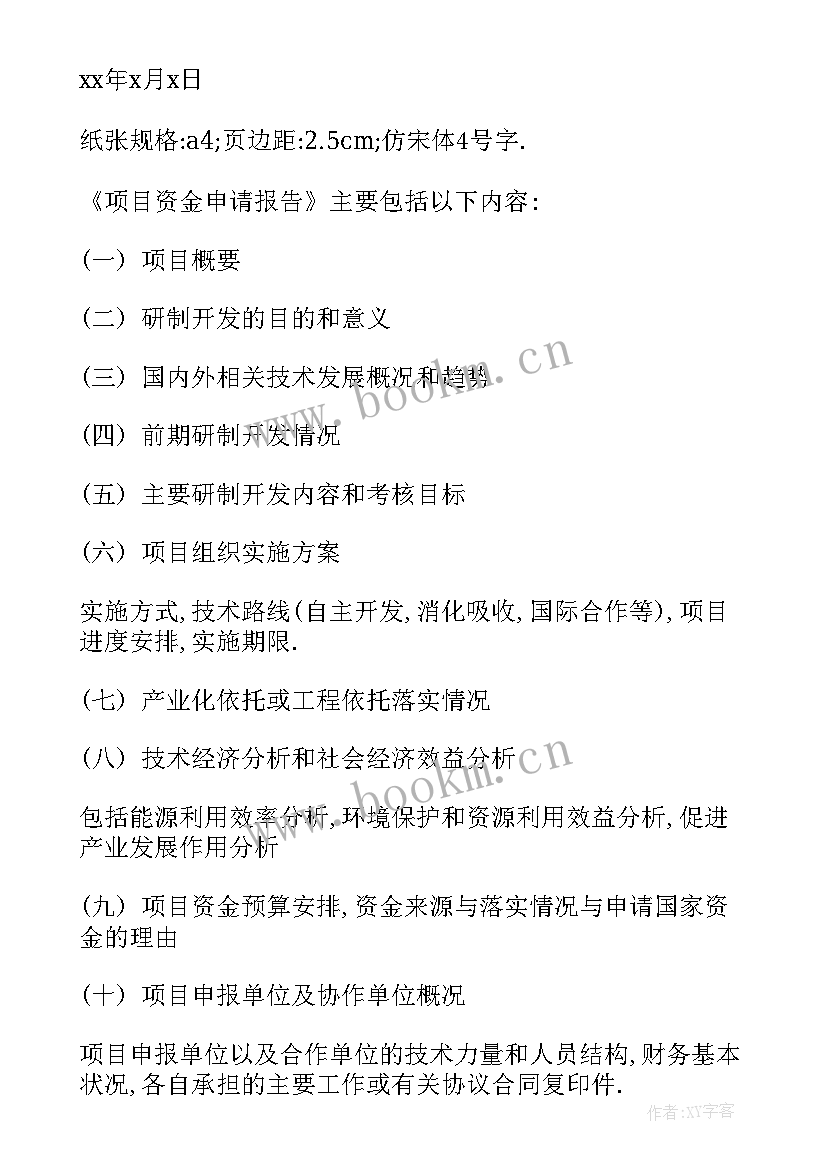 xx年x月x日

纸张规格:a4;页边距:2.5cm;仿宋体4号字.

《项目资金申请报告》主要包括以下内容:

(一) 项目概要

(二) 研制开发的目的和意义

(三) 国内外相关技术发展概况和趋势

(四) 前期研制开发情况

(五) 主要研制开发内容和考核目标

(六) 项目组织实施方案

实施方式,技术路线(自主开发,消化吸收,国际合作等),项目进度安排,实施期限.

(七) 产业化依托或工程依托落实情况

(八) 技术经济分析和社会经济效益分析

包括能源利用效率分析,环境保护和资源利用效益分析,促进产业发展作用分析

(九) 项目资金预算安排,资金来源与落实情况与申请国家资金的理由

(十) 项目申报单位及协作单位概况

项目申报单位以及合作单位的技术力量和人员结构,财务基本状况,各自承担的主要工作或有关协议合同复印件.

www.bookm.cn

www.bookm.cn

作者:XY字客